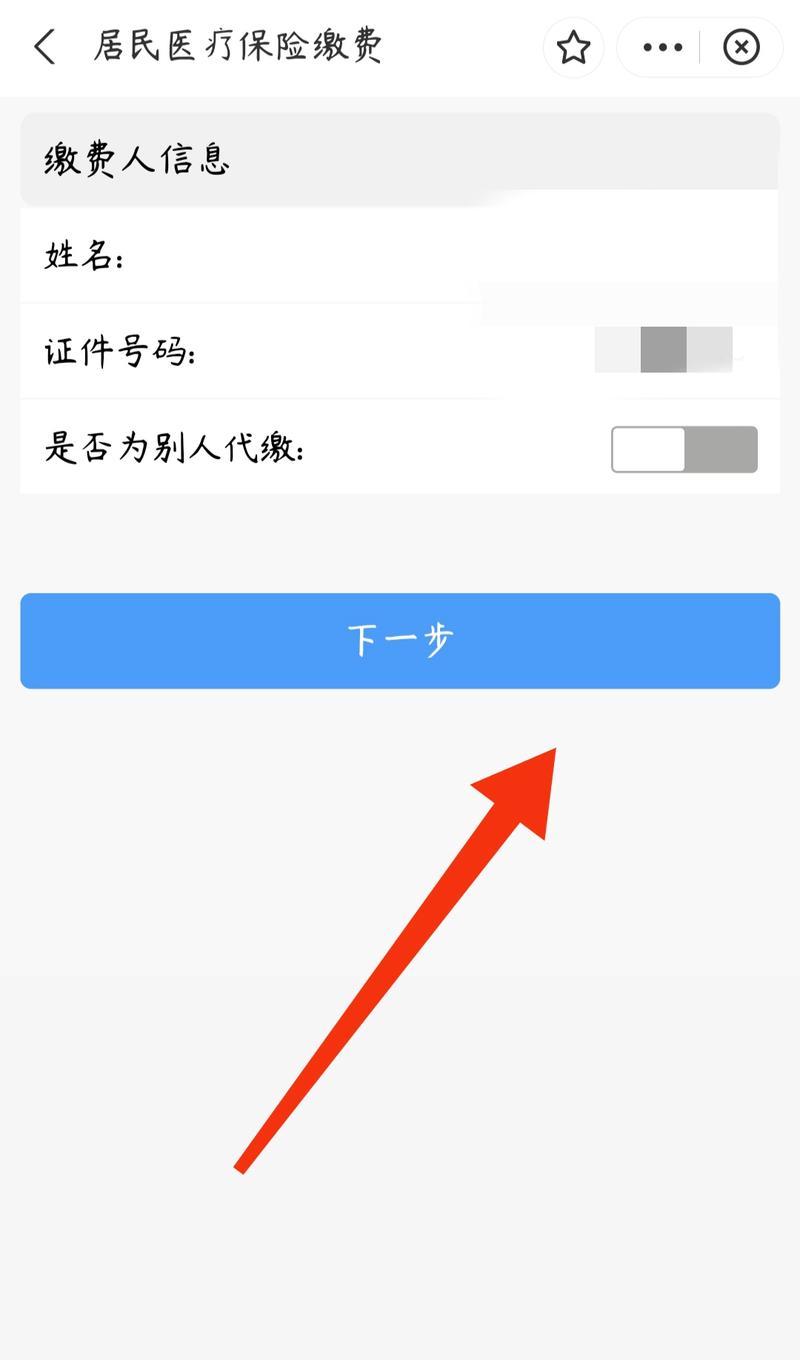 居民医疗保险缴费

缴费人信息

姓名:

证件号码:

是否为别人代缴:

下一步